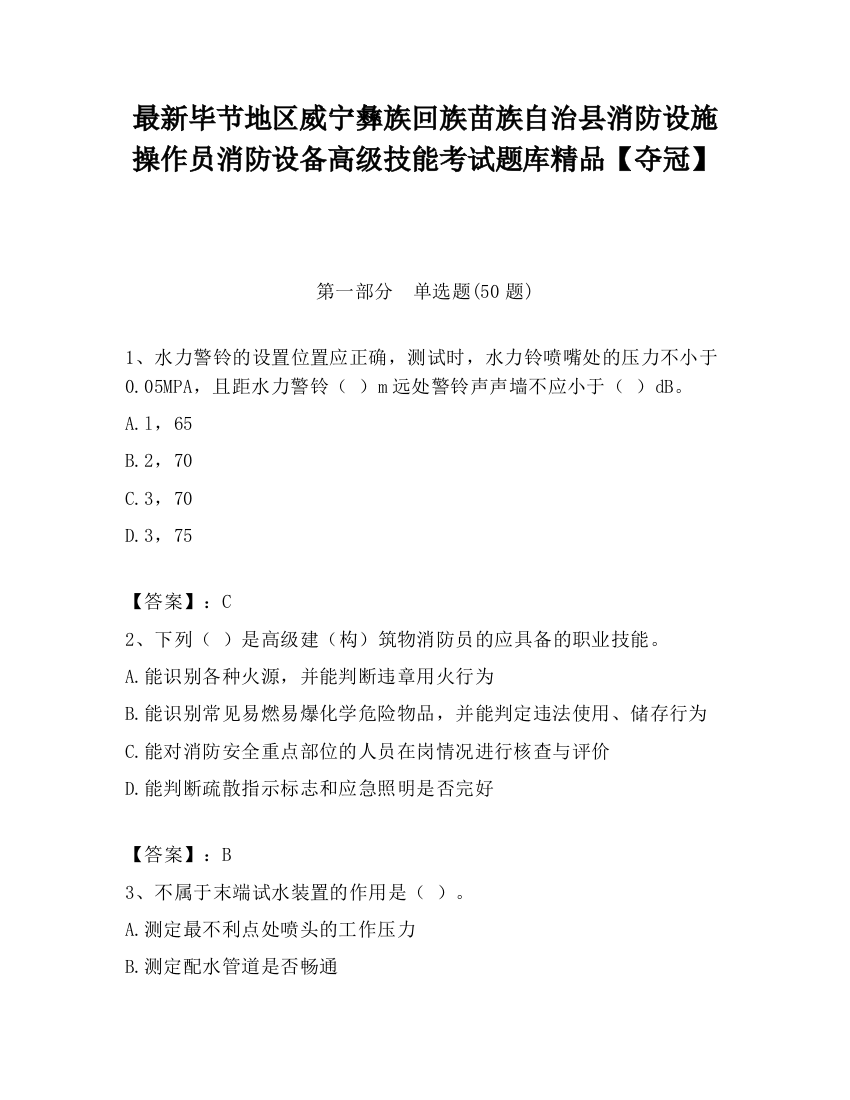 最新毕节地区威宁彝族回族苗族自治县消防设施操作员消防设备高级技能考试题库精品【夺冠】

第一部分　单选题(50 题)

1、水力警铃的设置位置应正确，测试时，水力铃喷嘴处的压力不小于 0.05MPA，且距水力警铃（ ）m 远处警铃声声墙不应小于（ ）dB。

A.1，65

B.2，70

C.3，70

D.3，75

【答案】：C

2、下列（ ）是高级建（构）筑物消防员的应具备的职业技能。

A.能识别各种火源，并能判断违章用火行为

B.能识别常见易燃易爆化学危险物品，并能判定违法使用、储存行为

C.能对消防安全重点部位的人员在岗情况进行核查与评价

D.能判断疏散指示标志和应急照明是否完好

【答案】：B

3、不属于末端试水装置的作用是（ ）。

A.测定最不利点处喷头的工作压力

B.测定配水管道是否畅通